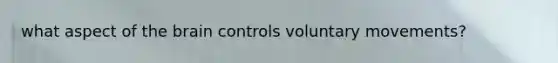 what aspect of the brain controls voluntary movements?